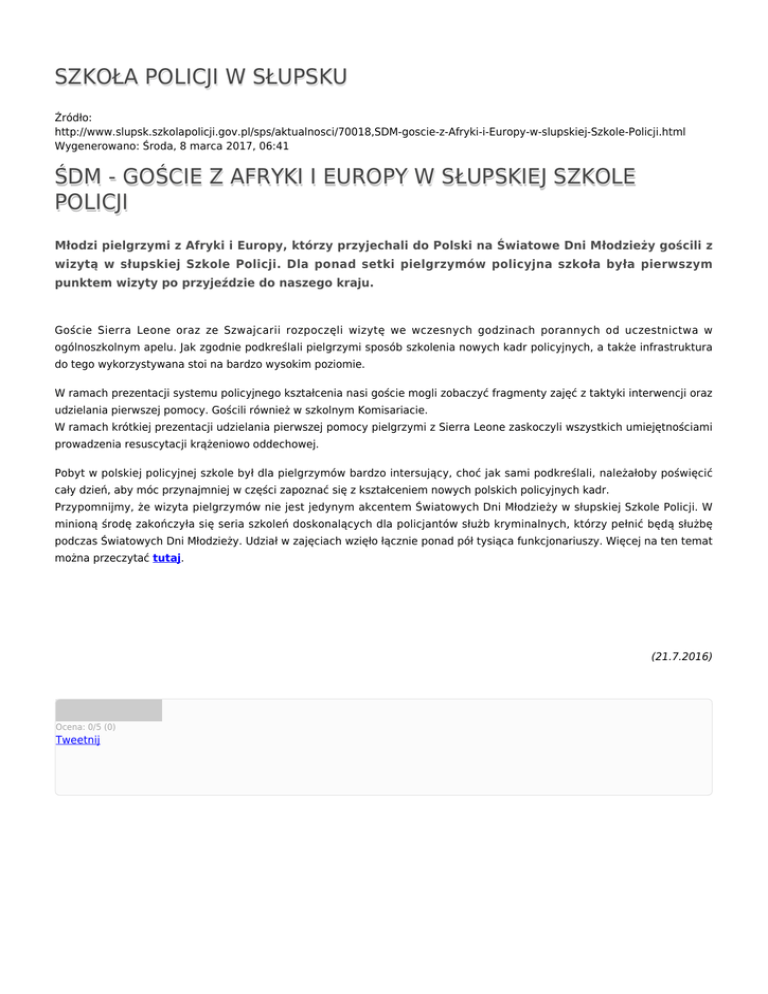 SZKOŁA POLICJI W SŁUPSKU

Źródło:
http://www.slupsk.szkolapolicji.gov.pl/sps/aktualnosci/70018,SDM-goscie-z-Afryki-i-Europy-w-slupskiej-Szkole-Policji.html
Wygenerowano: Środa, 8 marca 2017, 06:41

ŚDM - GOŚCIE Z AFRYKI I EUROPY W SŁUPSKIEJ SZKOLE POLICJI

Młodzi pielgrzymi z Afryki i Europy, którzy przyjechali do Polski na Światowe Dni Młodzieży gościli z wizytą w słupskiej Szkole Policji. Dla ponad setki pielgrzymów policyjna szkoła była pierwszym punktem wizyty po przyjeździe do naszego kraju.

Goście Sierra Leone oraz ze Szwajcarii rozpoczęli wizytę we wczesnych godzinach porannych od uczestnictwa w ogólnoszkolnym apelu. Jak zgodnie podkreślali pielgrzymi sposób szkolenia nowych kadr policyjnych, a także infrastruktura do tego wykorzystywana stoi na bardzo wysokim poziomie.

W ramach prezentacji systemu policyjnego kształcenia nasi goście mogli zobaczyć fragmenty zajęć z taktyki interwencji oraz udzielania pierwszej pomocy. Gościli również w szkolnym Komisariacie.
W ramach krótkiej prezentacji udzielania pierwszej pomocy pielgrzymi z Sierra Leone zaskoczyli wszystkich umiejętnościami prowadzenia resuscytacji krążeniowo oddechowej.

Pobyt w polskiej policyjnej szkole był dla pielgrzymów bardzo intersujący, choć jak sami podkreślali, należałoby poświęcić cały dzień, aby móc przynajmniej w części zapoznać się z kształceniem nowych polskich policyjnych kadr.
Przypomnijmy, że wizyta pielgrzymów nie jest jedynym akcentem Światowych Dni Młodzieży w słupskiej Szkole Policji. W minioną środę zakończyła się seria szkoleń doskonalących dla policjantów służb kryminalnych, którzy pełnić będą służbę podczas Światowych Dni Młodzieży. Udział w zajęciach wzięło łącznie ponad pół tysiąca funkcjonariuszy. Więcej na ten temat można przeczytać tutaj.

(21.7.2016)

Ocena: 0/5 (0)
Tweetnij